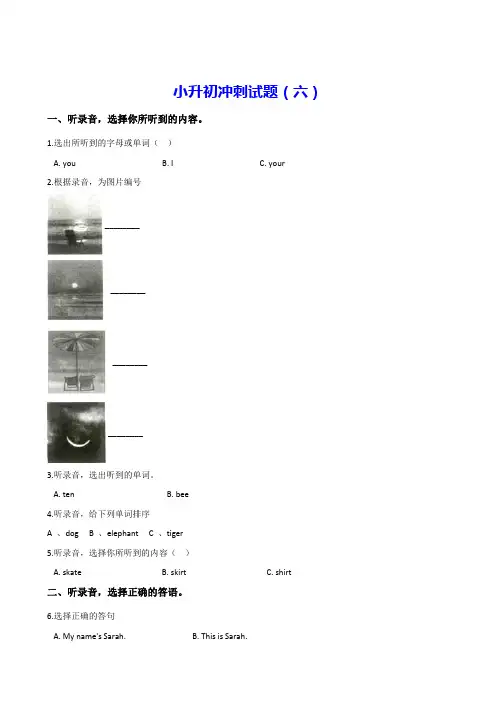 小升初冲刺试题（六）

一、听录音，选择你所听到的内容。

1.选出所听到的字母或单词（　）

A. you　　B. I　　C. your

2.根据录音，为图片编号

________

________

________

________

3.听录音，选出听到的单词。

A. ten　　B. bee

4.听录音，给下列单词排序

A 、dog　B 、elephant　C 、tiger

5.听录音，选择你所听到的内容（　）

A. skate　　B. skirt　　C. shirt

二、听录音，选择正确的答语。

6.选择正确的答句

A. My name's Sarah.　　B. This is Sarah.